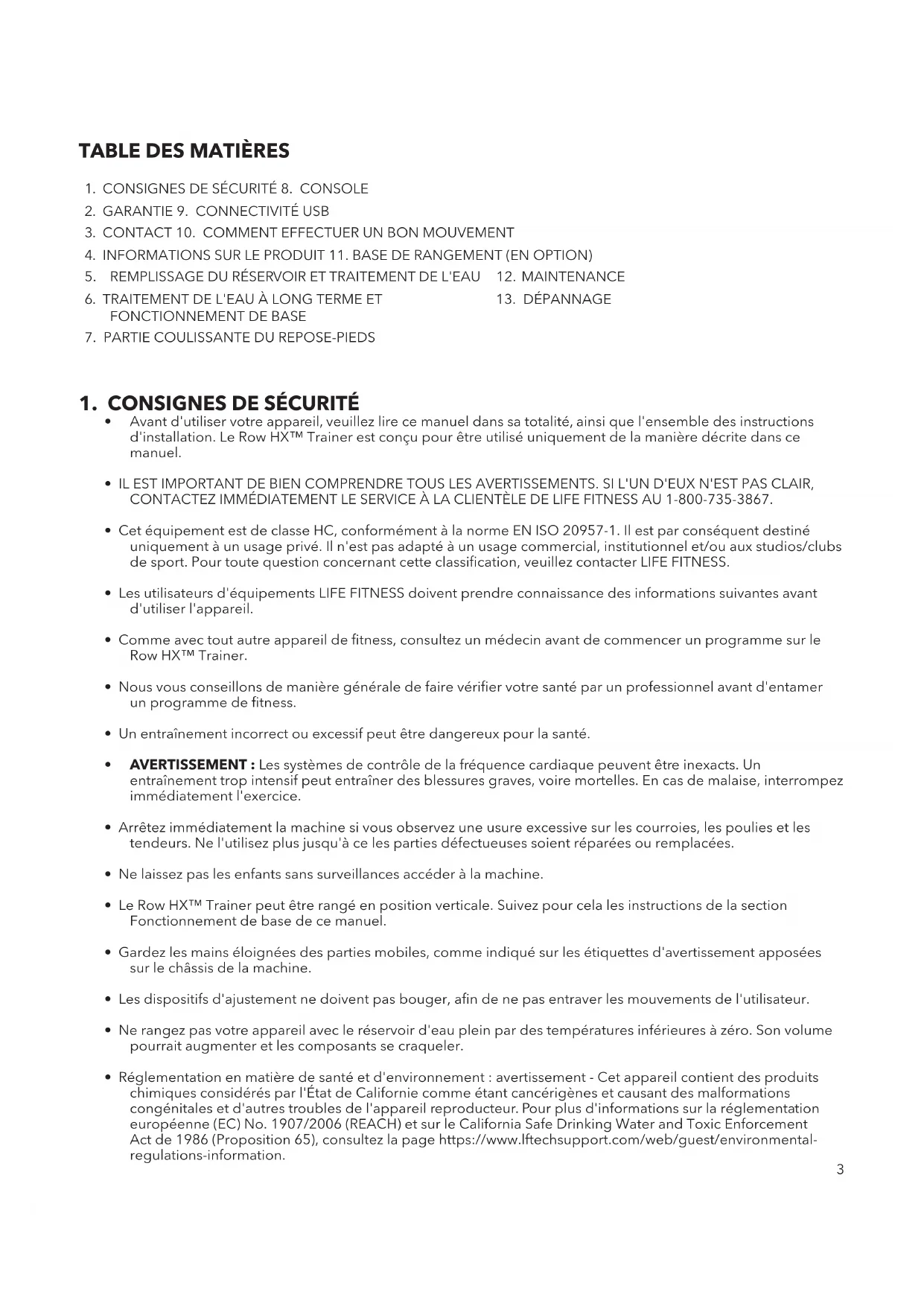 TABLE DES MATIÈRES

1. CONSIGNES DE SÉCURITÉ 8. CONSOLE
2. GARANTIE 9. CONNECTIVITÉ USB
3. CONTACT 10. COMMENT EFFECTUER UN BON MOUVEMENT
4. INFORMATIONS SUR LE PRODUIT 11. BASE DE RANGEMENT (EN OPTION)
5. REMPLISSAGE DU RÉSERVOIR ET TRAITEMENT DE L'EAU 12. MAINTENANCE
6. TRAITEMENT DE L'EAU À LONG TERME ET FONCTIONNEMENT DE BASE 13. DÉPANNAGE
7. PARTIE COULISSANTE DU REPOSE-PIEDS

1. CONSIGNES DE SÉCURITÉ

• Avant d'utiliser votre appareil, veuillez lire ce manuel dans sa totalité, ainsi que l'ensemble des instructions d'installation. Le Row HX™ Trainer est conçu pour être utilisé uniquement de la manière décrite dans ce manuel.

• IL EST IMPORTANT DE BIEN COMPRENDRE TOUS LES AVERTISSEMENTS. SI L'UN D'EUX N'EST PAS CLAIR, CONTACTEZ IMMÉDIATEMENT LE SERVICE À LA CLIENTÈLE DE LIFE FITNESS AU 1-800-735-3867.

• Cet équipement est de classe HC, conformément à la norme EN ISO 20957-1. Il est par conséquent destiné uniquement à un usage privé. Il n'est pas adapté à un usage commercial, institutionnel et/ou aux studios/clubs de sport. Pour toute question concernant cette classification, veuillez contacter LIFE FITNESS.

• Les utilisateurs d'équipements LIFE FITNESS doivent prendre connaissance des informations suivantes avant d'utiliser l'appareil.

• Comme avec tout autre appareil de fitness, consultez un médecin avant de commencer un programme sur le Row HX™ Trainer.

• Nous vous conseillons de manière générale de faire vérifier votre santé par un professionnel avant d'entamer un programme de fitness.

• Un entraînement incorrect ou excessif peut être dangereux pour la santé.

• AVERTISSEMENT : Les systèmes de contrôle de la fréquence cardiaque peuvent être inexacts. Un entraînement trop intensif peut entraîner des blessures graves, voire mortelles. En cas de malaise, interrompez immédiatement l'exercice.

• Arrêtez immédiatement la machine si vous observez une usure excessive sur les courroies, les poulies et les tendeurs. Ne l'utilisez plus jusqu'à ce les parties défectueuses soient réparées ou remplacées.

• Ne laissez pas les enfants sans surveillances accéder à la machine.

• Le Row HX™ Trainer peut être rangé en position verticale. Suivez pour cela les instructions de la section Fonctionnement de base de ce manuel.

• Gardez les mains éloignées des parties mobiles, comme indiqué sur les étiquettes d'avertissement apposées sur le châssis de la machine.

• Les dispositifs d'ajustement ne doivent pas bouger, afin de ne pas entraver les mouvements de l'utilisateur.

• Ne rangez pas votre appareil avec le réservoir d'eau plein par des températures inférieures à zéro. Son volume pourrait augmenter et les composants se craqueler.

• Réglementation en matière de santé et d'environnement : avertissement - Cet appareil contient des produits chimiques considérés par l'État de Californie comme étant cancérigènes et causant des malformations congénitales et d'autres troubles de l'appareil reproducteur. Pour plus d'informations sur la réglementation européenne (EC) No. 1907/2006 (REACH) et sur le California Safe Drinking Water and Toxic Enforcement Act de 1986 (Proposition 65), consultez la page https://www.lftechsupport.com/web/guest/environmental-regulations-information.

3